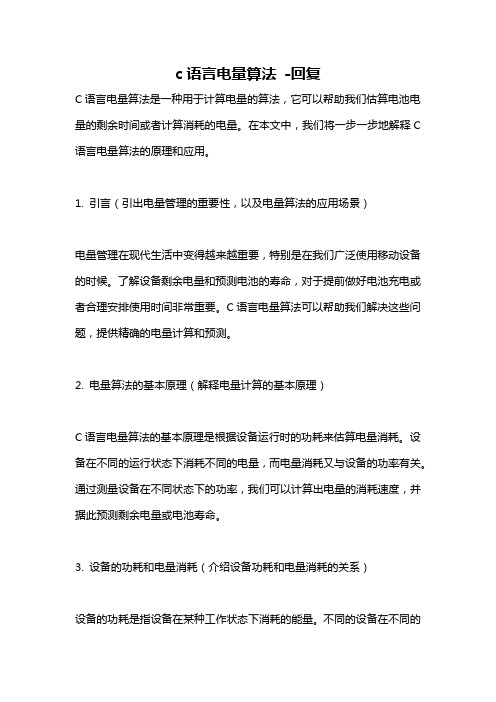 c 语言电量算法 -回复

C 语言电量算法是一种用于计算电量的算法，它可以帮助我们估算电池电量的剩余时间或者计算消耗的电量。在本文中，我们将一步一步地解释 C 语言电量算法的原理和应用。

1. 引言（引出电量管理的重要性，以及电量算法的应用场景）

电量管理在现代生活中变得越来越重要，特别是在我们广泛使用移动设备的时候。了解设备剩余电量和预测电池的寿命，对于提前做好电池充电或者合理安排使用时间非常重要。C 语言电量算法可以帮助我们解决这些问题，提供精确的电量计算和预测。

2. 电量算法的基本原理（解释电量计算的基本原理）

C 语言电量算法的基本原理是根据设备运行时的功耗来估算电量消耗。设备在不同的运行状态下消耗不同的电量，而电量消耗又与设备的功率有关。通过测量设备在不同状态下的功率，我们可以计算出电量的消耗速度，并据此预测剩余电量或电池寿命。

3. 设备的功耗和电量消耗（介绍设备功耗和电量消耗的关系）

设备的功耗是指设备在某种工作状态下消耗的能量。不同的设备在不同的